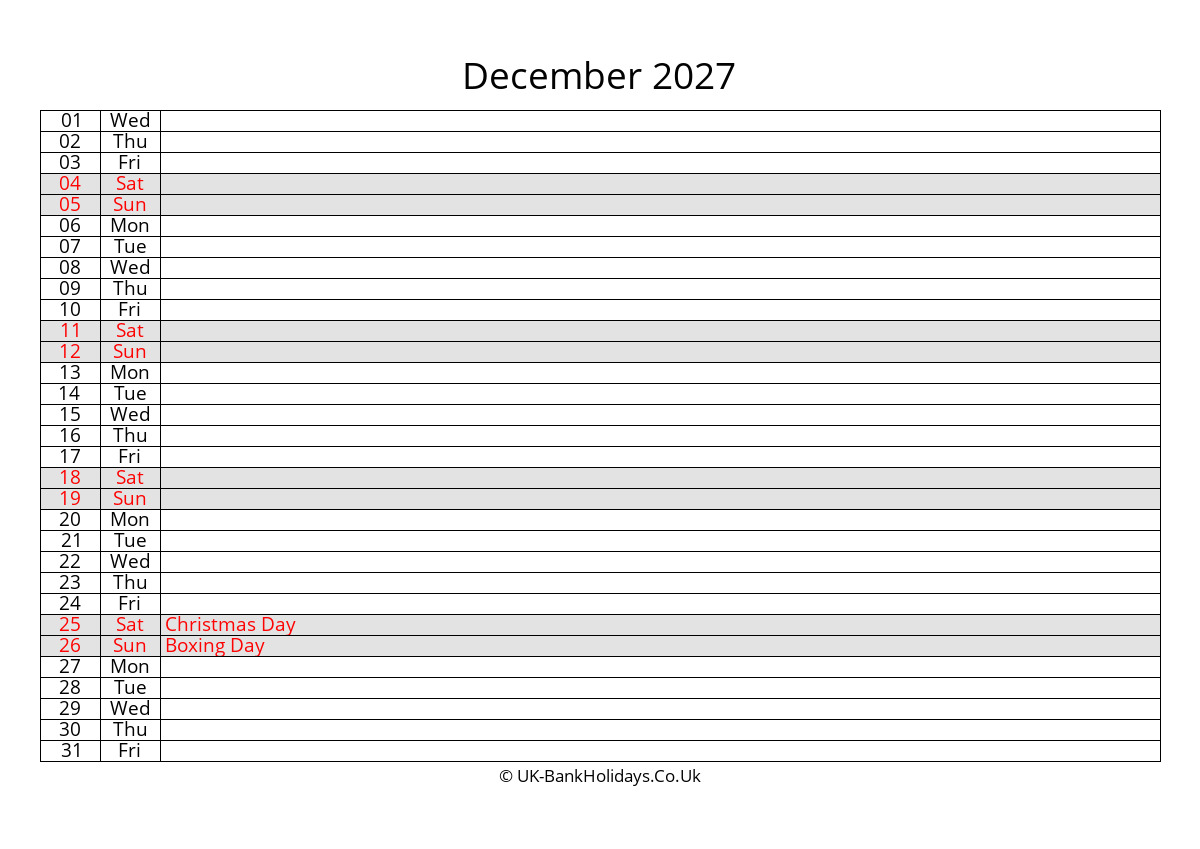 December 2027

| 01 | Wed |  |
|---|---|---|
| 02 | Thu |  |
| 03 | Fri |  |
| 04 | Sat |  |
| 05 | Sun |  |
| 06 | Mon |  |
| 07 | Tue |  |
| 08 | Wed |  |
| 09 | Thu |  |
| 10 | Fri |  |
| 11 | Sat |  |
| 12 | Sun |  |
| 13 | Mon |  |
| 14 | Tue |  |
| 15 | Wed |  |
| 16 | Thu |  |
| 17 | Fri |  |
| 18 | Sat |  |
| 19 | Sun |  |
| 20 | Mon |  |
| 21 | Tue |  |
| 22 | Wed |  |
| 23 | Thu |  |
| 24 | Fri |  |
| 25 | Sat | Christmas Day |
| 26 | Sun | Boxing Day |
| 27 | Mon |  |
| 28 | Tue |  |
| 29 | Wed |  |
| 30 | Thu |  |
| 31 | Fri |  |

© UK-BankHolidays.Co.Uk